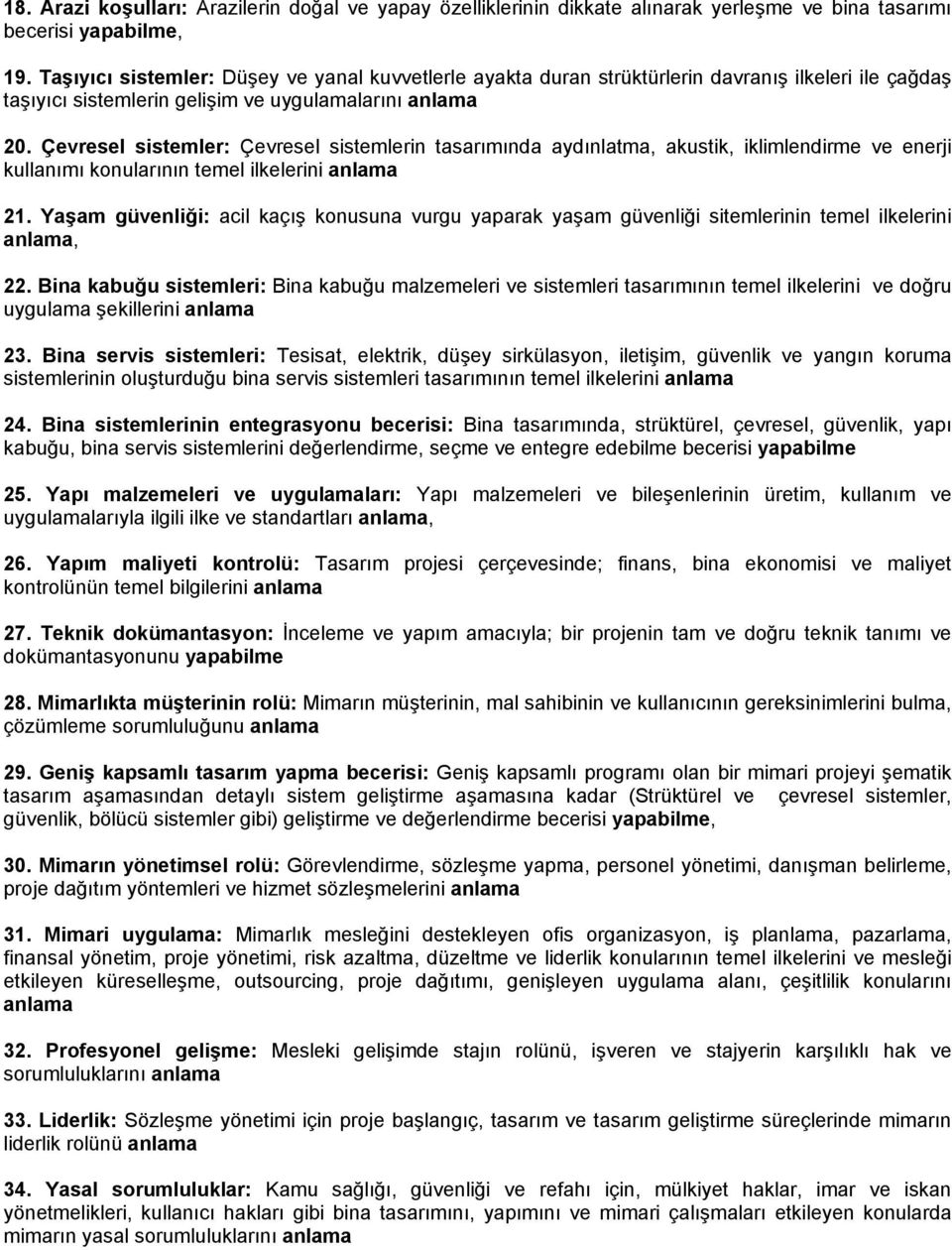 18. Arazi koşulları: Arazilerin doğal ve yapay özelliklerinin dikkate alınarak yerleşme ve bina tasarımı becerisi yapabilme,

19. Taşıyıcı sistemler: Düşey ve yanal kuvvetlerle ayakta duran strüktürlerin davranış ilkeleri ile çağdaş taşıyıcı sistemlerin gelişim ve uygulamalarını anlama

20. Çevresel sistemler: Çevresel sistemlerin tasarımında aydınlatma, akustik, iklimlendirme ve enerji kullanımı konularının temel ilkelerini anlama

21. Yaşam güvenliği: acil kaçış konusuna vurgu yaparak yaşam güvenliği sitemlerinin temel ilkelerini anlama,

22. Bina kabuğu sistemleri: Bina kabuğu malzemeleri ve sistemleri tasarımının temel ilkelerini ve doğru uygulama şekillerini anlama

23. Bina servis sistemleri: Tesisat, elektrik, düşey sirkülasyon, iletişim, güvenlik ve yangın koruma sistemlerinin oluşturduğu bina servis sistemleri tasarımının temel ilkelerini anlama

24. Bina sistemlerinin entegrasyonu becerisi: Bina tasarımında, strüktürel, çevresel, güvenlik, yapı kabuğu, bina servis sistemlerini değerlendirme, seçme ve entegre edebilme becerisi yapabilme

25. Yapı malzemeleri ve uygulamaları: Yapı malzemeleri ve bileşenlerinin üretim, kullanım ve uygulamalarıyla ilgili ilke ve standartları anlama,

26. Yapım maliyeti kontrolü: Tasarım projesi çerçevesinde; finans, bina ekonomisi ve maliyet kontrolünün temel bilgilerini anlama

27. Teknik dokümantasyon: İnceleme ve yapım amacıyla; bir projenin tam ve doğru teknik tanımı ve dokümantasyonunu yapabilme

28. Mimarlıkta müşterinin rolü: Mimarın müşterinin, mal sahibinin ve kullanıcının gereksinimlerini bulma, çözümleme sorumluluğunu anlama

29. Geniş kapsamlı tasarım yapma becerisi: Geniş kapsamlı programı olan bir mimari projeyi şematik tasarım aşamasından detaylı sistem geliştirme aşamasına kadar (Strüktürel ve çevresel sistemler, güvenlik, bölücü sistemler gibi) geliştirme ve değerlendirme becerisi yapabilme,

30. Mimarın yönetimsel rolü: Görevlendirme, sözleşme yapma, personel yönetimi, danışman belirleme, proje dağıtım yöntemleri ve hizmet sözleşmelerini anlama

31. Mimari uygulama: Mimarlık mesleğini destekleyen ofis organizasyon, iş planlama, pazarlama, finansal yönetim, proje yönetimi, risk azaltma, düzeltme ve liderlik konularının temel ilkelerini ve mesleği etkileyen küreselleşme, outsourcing, proje dağıtımı, genişleyen uygulama alanı, çeşitlilik konularını anlama

32. Profesyonel gelişme: Mesleki gelişimde stajın rolünü, işveren ve stajyerin karşılıklı hak ve sorumluluklarını anlama

33. Liderlik: Sözleşme yönetimi için proje başlangıç, tasarım ve tasarım geliştirme süreçlerinde mimarın liderlik rolünü anlama

34. Yasal sorumluluklar: Kamu sağlığı, güvenliği ve refahı için, mülkiyet haklar, imar ve iskan yönetmelikleri, kullanıcı hakları gibi bina tasarımını, yapımını ve mimari çalışmaları etkileyen konularda mimarın yasal sorumluluklarını anlama